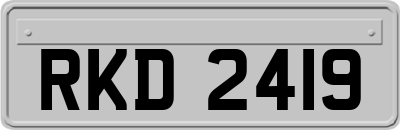 RKD 2419